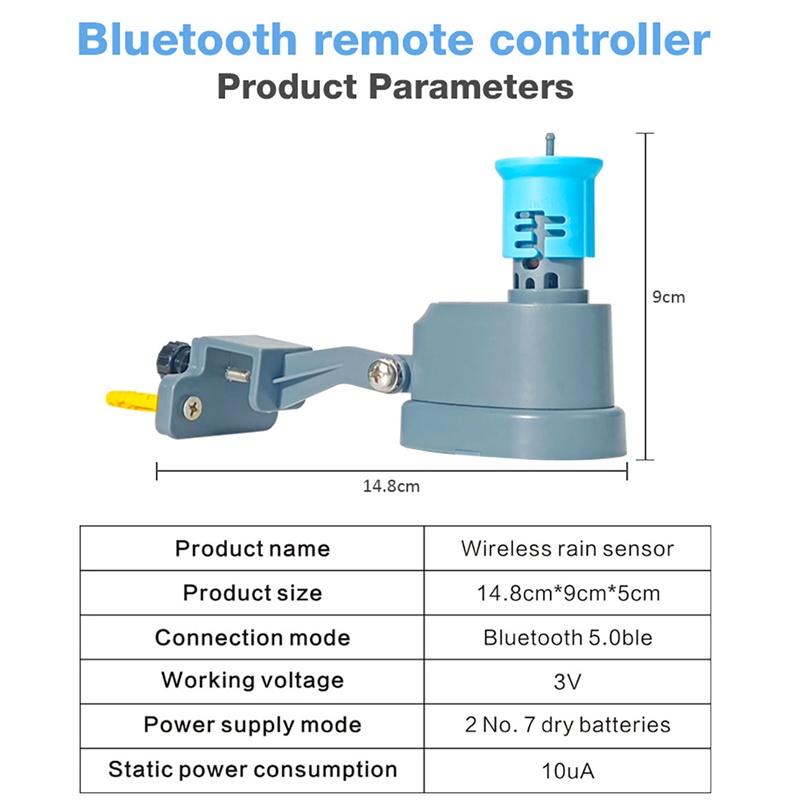 Bluetooth remote controller
Product Parameters

9cm

14.8cm

| Product name | Wireless rain sensor |
|---|---|
| Product size | 14.8cm*9cm*5cm |
| Connection mode | Bluetooth 5.0ble |
| Working voltage | 3V |
| Power supply mode | 2 No. 7 dry batteries |
| Static power consumption | 10uA |